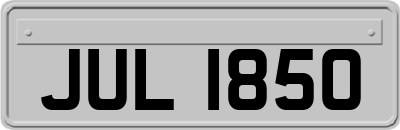 JUL 1850